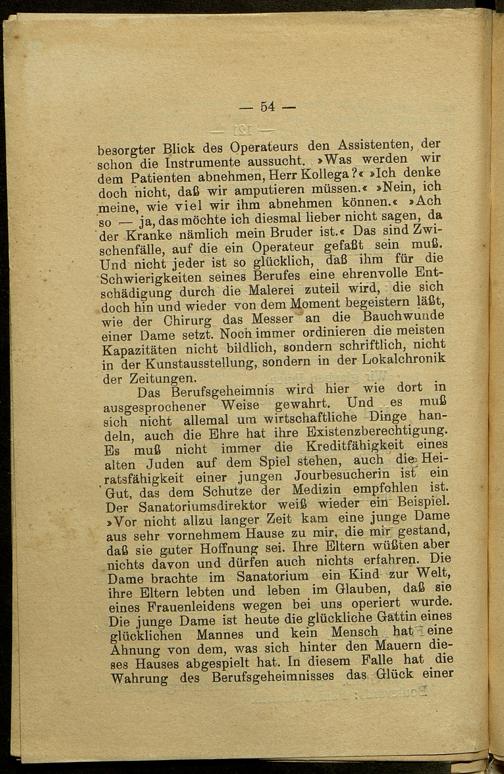 — 54 —

besorgter Blick des Operateurs den Assistenten, der schon die Instrumente aussucht. »Was werden wir dem Patienten abnehmen, Herr Kollega?« »Ich denke doch nicht, daß wir amputieren müssen.« »Nein, ich meine, wie viel wir ihm abnehmen können.« »Ach so — ja, das möchte ich diesmal lieber nicht sagen, da der Kranke nämlich mein Bruder ist.« Das sind Zwischenfälle, auf die ein Operateur gefaßt sein muß. Und nicht jeder ist so glücklich, daß ihm für die Schwierigkeiten seines Berufes eine ehrenvolle Entschädigung durch die Malerei zuteil wird, die sich doch hin und wieder von dem Moment begeistern läßt, wie der Chirurg das Messer an die Bauchwunde einer Dame setzt. Noch immer ordinieren die meisten Kapazitäten nicht bildlich, sondern schriftlich, nicht in der Kunstausstellung, sondern in der Lokalchronik der Zeitungen.

Das Berufsgeheimnis wird hier wie dort in ausgesprochener Weise gewahrt. Und es muß sich nicht allemal um wirtschaftliche Dinge handeln, auch die Ehre hat ihre Existenzberechtigung. Es muß nicht immer die Kreditfähigkeit eines alten Juden auf dem Spiel stehen, auch die Heiratsfähigkeit einer jungen Jourbesucherin ist ein Gut, das dem Schutze der Medizin empfohlen ist. Der Sanatoriumsdirektor weiß wieder ein Beispiel. »Vor nicht allzu langer Zeit kam eine junge Dame aus sehr vornehmem Hause zu mir, die mir gestand, daß sie guter Hoffnung sei. Ihre Eltern wüßten aber nichts davon und dürfen auch nichts erfahren. Die Dame brachte im Sanatorium ein Kind zur Welt, ihre Eltern lebten und leben im Glauben, daß sie eines Frauenleidens wegen bei uns operiert wurde. Die junge Dame ist heute die glückliche Gattin eines glücklichen Mannes und kein Mensch hat eine Ahnung von dem, was sich hinter den Mauern dieses Hauses abgespielt hat. In diesem Falle hat die Wahrung des Berufsgeheimnisses das Glück einer